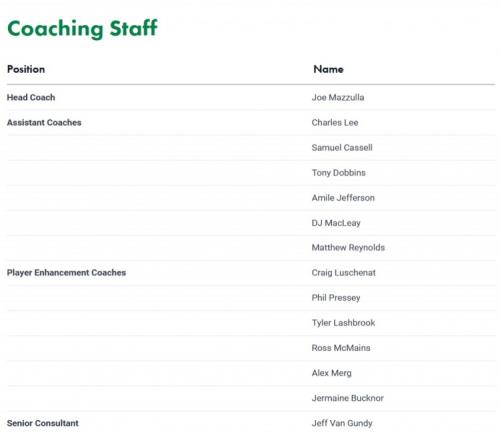 Coaching Staff

| Position | Name |
|---|---|
| Head Coach | Joe Mazzulla |
| Assistant Coaches | Charles Lee |
| | Samuel Cassell |
| | Tony Dobbins |
| | Amile Jefferson |
| | DJ MacLeay |
| | Matthew Reynolds |
| Player Enhancement Coaches | Craig Luschenat |
| | Phil Pressey |
| | Tyler Lashbrook |
| | Ross McMains |
| | Alex Merg |
| | Jermaine Bucknor |
| Senior Consultant | Jeff Van Gundy |